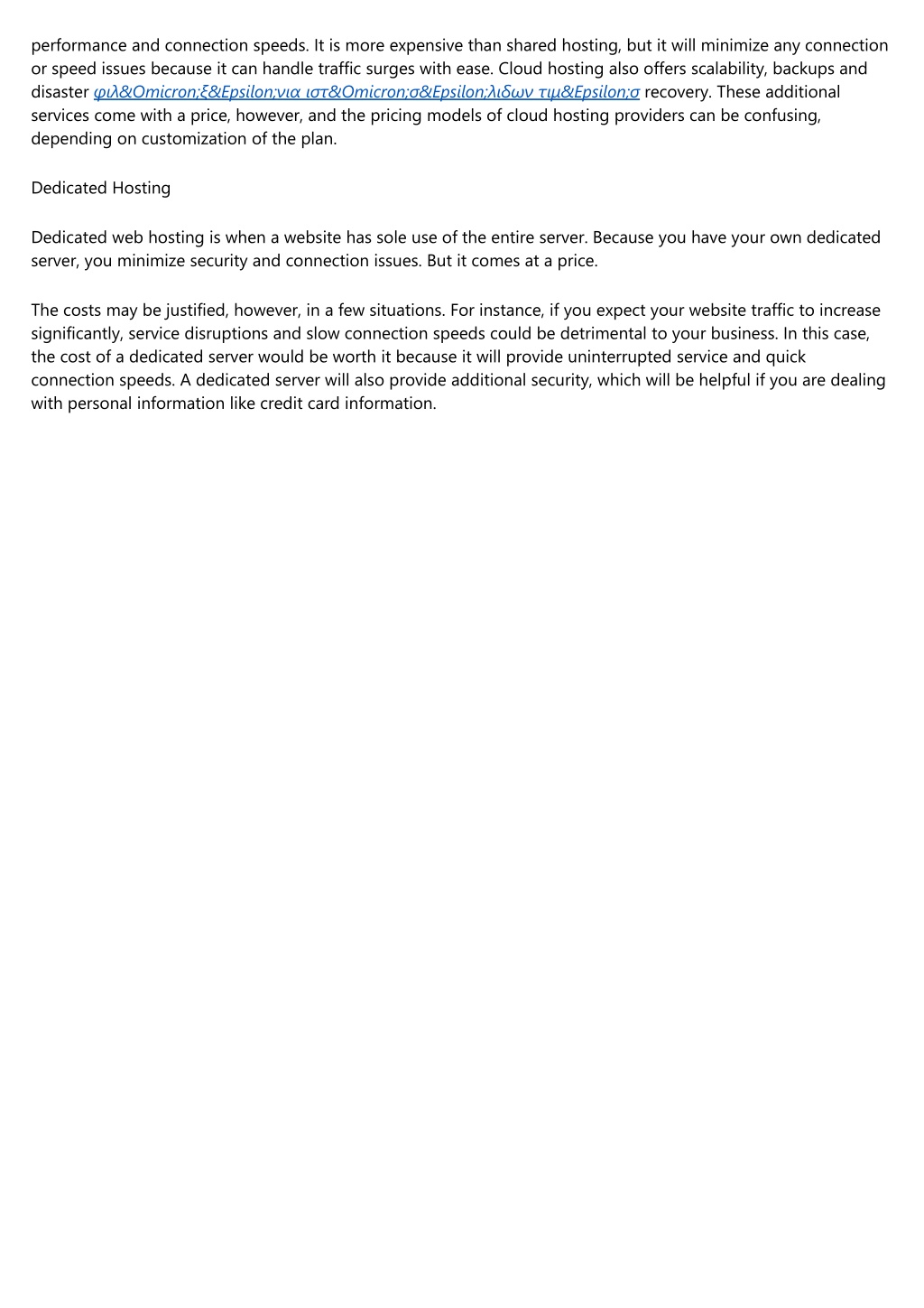 performance and connection speeds. It is more expensive than shared hosting, but it will minimize any connection or speed issues because it can handle traffic surges with ease. Cloud hosting also offers scalability, backups and disaster φιλ&Omicron;ξ&Epsilon;νια ιστ&Omicron;σ&Epsilon;λιδων τιμ&Epsilon;σ recovery. These additional services come with a price, however, and the pricing models of cloud hosting providers can be confusing, depending on customization of the plan.

Dedicated Hosting

Dedicated web hosting is when a website has sole use of the entire server. Because you have your own dedicated server, you minimize security and connection issues. But it comes at a price.

The costs may be justified, however, in a few situations. For instance, if you expect your website traffic to increase significantly, service disruptions and slow connection speeds could be detrimental to your business. In this case, the cost of a dedicated server would be worth it because it will provide uninterrupted service and quick connection speeds. A dedicated server will also provide additional security, which will be helpful if you are dealing with personal information like credit card information.